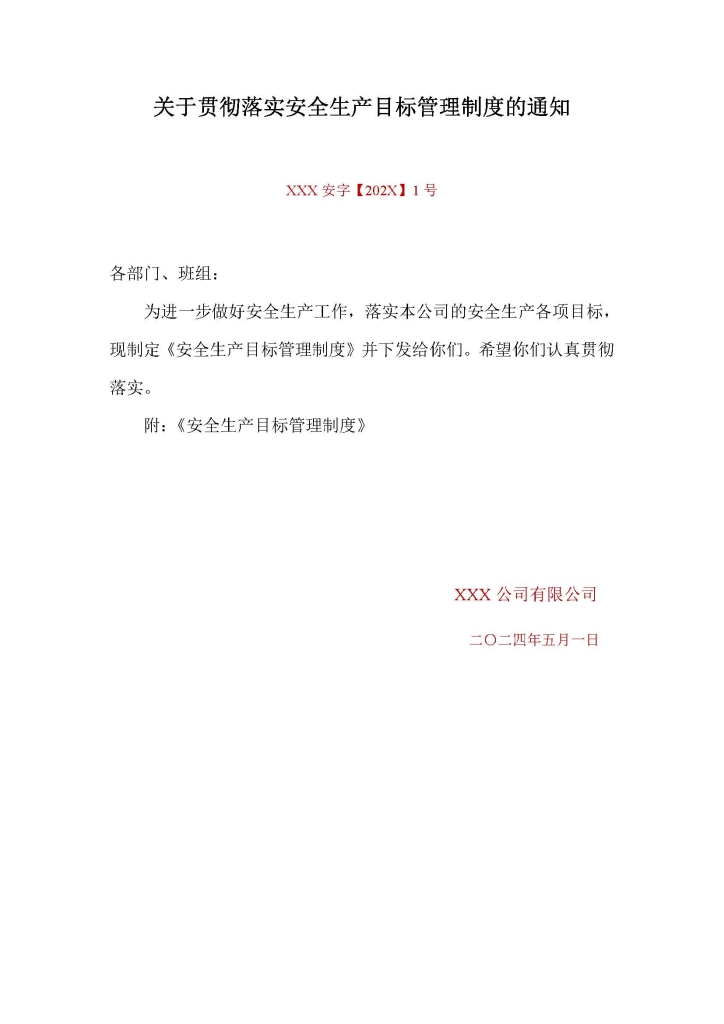 关于贯彻落实安全生产目标管理制度的通知

XXX 安字【202X】1 号

各部门、班组：

为进一步做好安全生产工作，落实本公司的安全生产各项目标，现制定《安全生产目标管理制度》并下发给你们。希望你们认真贯彻落实。

附：《安全生产目标管理制度》

XXX 公司有限公司

二〇二四年五月一日